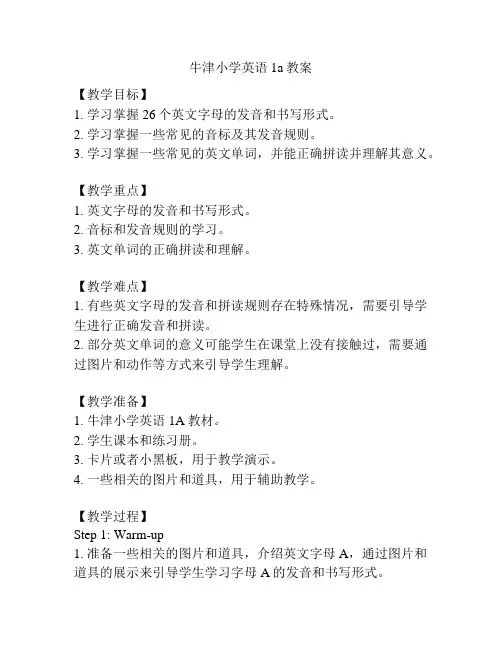 牛津小学英语 1a 教案

【教学目标】
1. 学习掌握 26 个英文字母的发音和书写形式。
2. 学习掌握一些常见的音标及其发音规则。
3. 学习掌握一些常见的英文单词，并能正确拼读并理解其意义。

【教学重点】
1. 英文字母的发音和书写形式。
2. 音标和发音规则的学习。
3. 英文单词的正确拼读和理解。

【教学难点】
1. 有些英文字母的发音和拼读规则存在特殊情况，需要引导学生进行正确发音和拼读。
2. 部分英文单词的意义可能学生在课堂上没有接触过，需要通过图片和动作等方式来引导学生理解。

【教学准备】
1. 牛津小学英语 1A 教材。
2. 学生课本和练习册。
3. 卡片或者小黑板，用于教学演示。
4. 一些相关的图片和道具，用于辅助教学。

【教学过程】
Step 1: Warm-up
1. 准备一些相关的图片和道具，介绍英文字母 A，通过图片和道具的展示来引导学生学习字母 A 的发音和书写形式。